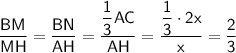 $\frac{BM}{MH} = \frac{BN}{AH} = \frac{\frac{1}{3}AC}{AH} = \frac{\frac{1}{3} \cdot 2x}{x} = \frac{2}{3}$